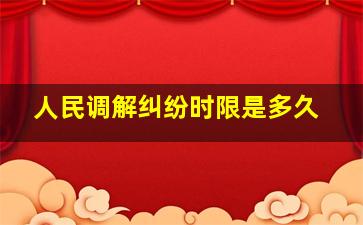 人民调解纠纷时限是多久